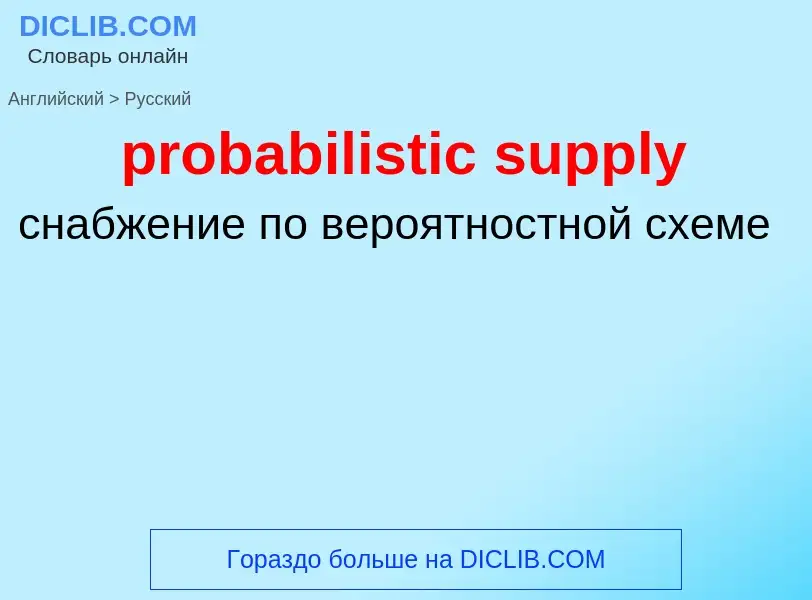 DICLIB.COM
Словарь онлайн

Английский > Русский

probabilistic supply

снабжение по вероятностной схеме

Гораздо больше на DICLIB.COM